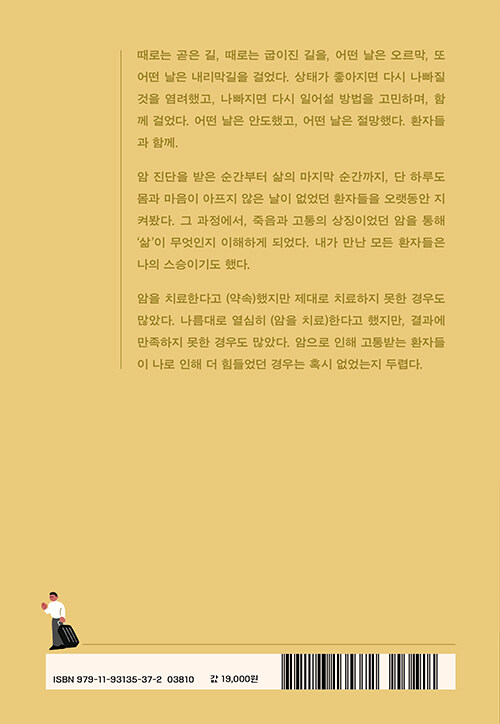 때로는 곧은 길, 때로는 굽이진 길을, 어떤 날은 오르막, 또 어떤 날은 내리막길을 걸었다. 상태가 좋아지면 다시 나빠질 것을 염려했고, 나빠지면 다시 일어설 방법을 고민하며, 함께 걸었다. 어떤 날은 안도했고, 어떤 날은 절망했다. 환자들과 함께.

암 진단을 받은 순간부터 삶의 마지막 순간까지, 단 하루도 몸과 마음이 아프지 않은 날이 없었던 환자들을 오랫동안 지켜봤다. 그 과정에서, 죽음과 고통의 상징이었던 암을 통해 '삶'이 무엇인지 이해하게 되었다. 내가 만난 모든 환자들은 나의 스승이기도 했다.

암을 치료한다고 (약속)했지만 제대로 치료하지 못한 경우도 많았다. 나름대로 열심히 (암을 치료)한다고 했지만, 결과에 만족하지 못한 경우도 많았다. 암으로 인해 고통받는 환자들이 나로 인해 더 힘들었던 경우는 혹시 없었는지 두렵다.

ISBN 979-11-93135-37-2 03810

값 19,000원